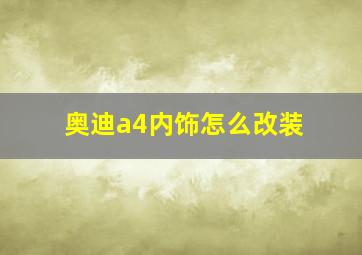 奥迪a4内饰怎么改装